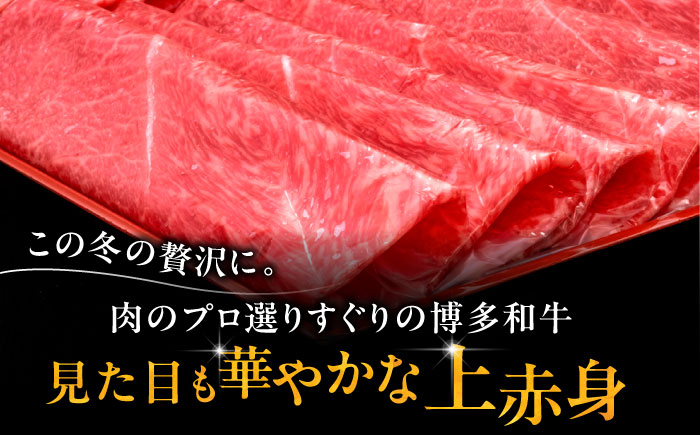 この冬の贅沢に。

肉のプロ選りすぐりの博多和牛

見た目も華やかな上赤身